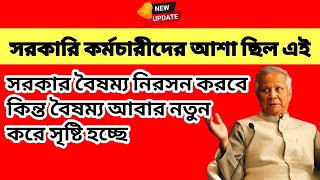 NEW UPDATE

সরকারি কর্মচারীদের আশা ছিল এই

সরকার বৈষম্য নিরসন করবে কিন্তু বৈষম্য আবার নতুন করে সৃষ্টি হচ্ছে